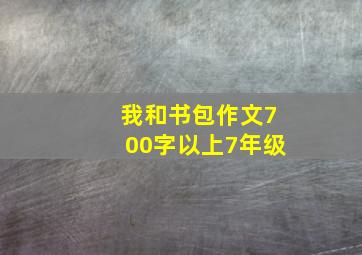 我和书包作文700字以上7年级